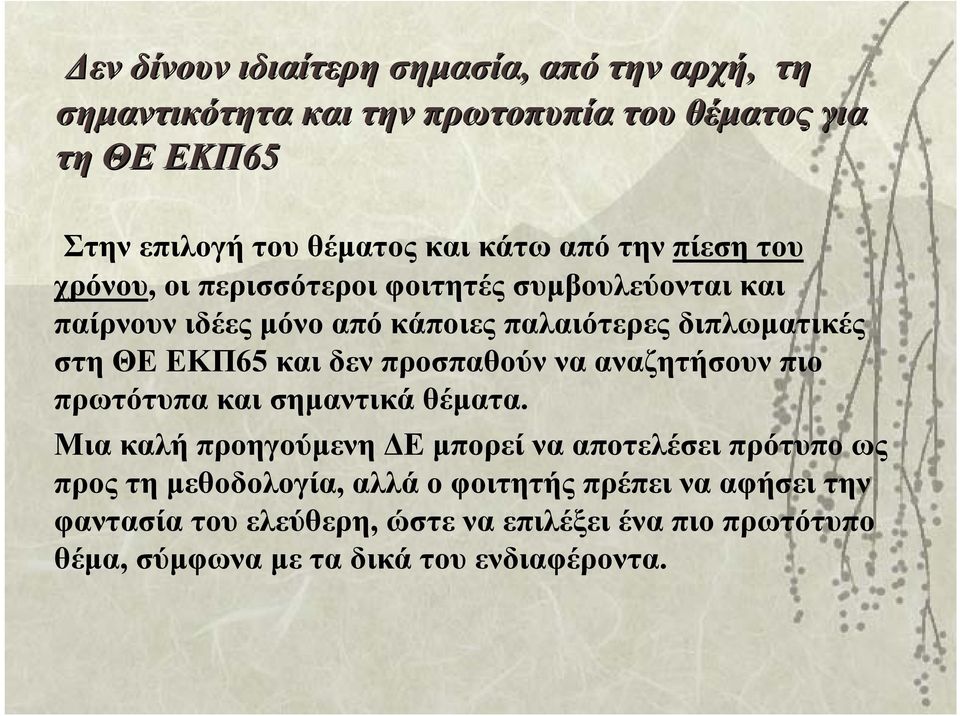 Δεν δίνουν ιδιαίτερη σημασία, από την αρχή, τη σημαντικότητα και την πρωτοπυπία του θέματος για τη ΘΕ ΕΚΠ65

Στην επιλογή του θέματος και κάτω από την πίεση του χρόνου, οι περισσότεροι φοιτητές συμβουλεύονται και παίρνουν ιδέες μόνο από κάποιες παλαιότερες διπλωματικές στη ΘΕ ΕΚΠ65 και δεν προσπαθούν να αναζητήσουν πιο πρωτότυπα και σημαντικά θέματα.

Μια καλή προηγούμενη ΔΕ μπορεί να αποτελέσει πρότυπο ως προς τη μεθοδολογία, αλλά ο φοιτητής πρέπει να αφήσει την φαντασία του ελεύθερη, ώστε να επιλέξει ένα πιο πρωτότυπο θέμα, σύμφωνα με τα δικά του ενδιαφέροντα.